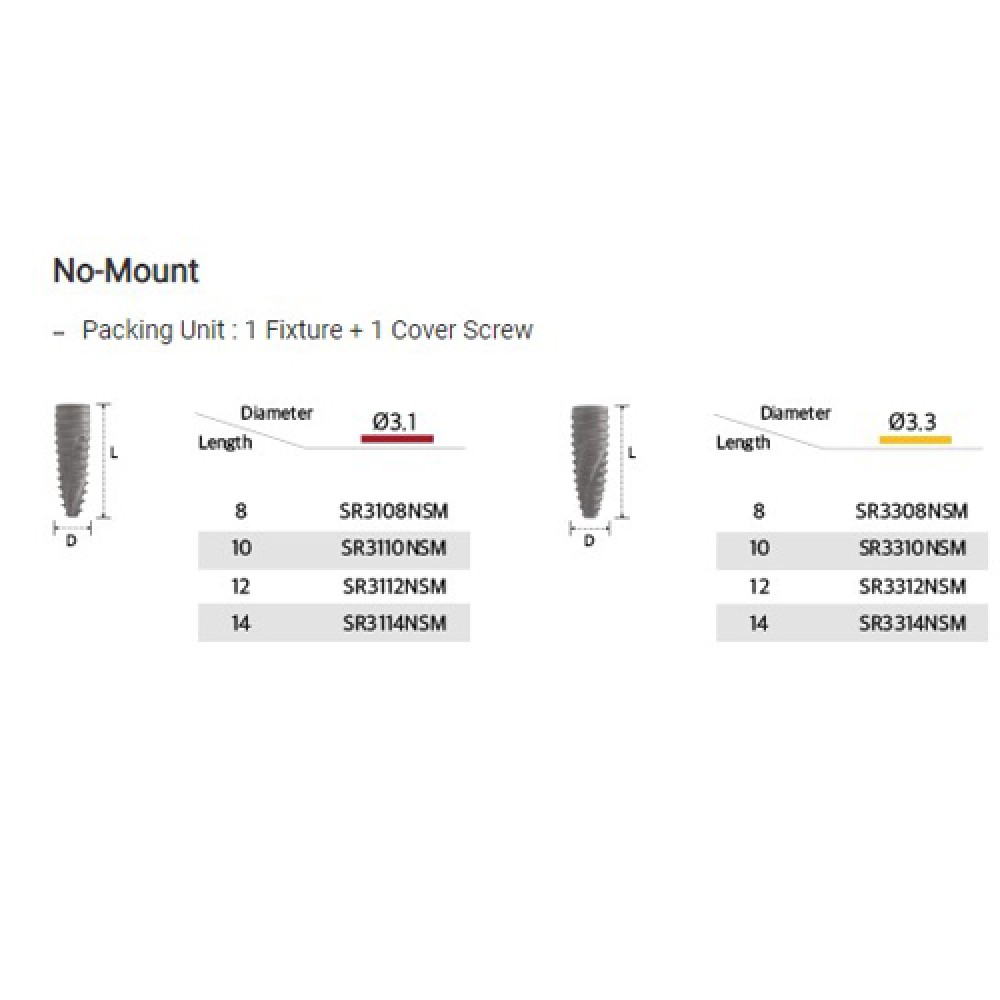 No-Mount

- Packing Unit : 1 Fixture + 1 Cover Screw

L
D

| Diameter Length | Ø3.1 |
|---|---|
| 8 | SR3108NSM |
| 10 | SR3110NSM |
| 12 | SR3112NSM |
| 14 | SR3114NSM |

L
D

| Diameter Length | Ø3.3 |
|---|---|
| 8 | SR3308NSM |
| 10 | SR3310NSM |
| 12 | SR3312NSM |
| 14 | SR3314NSM |